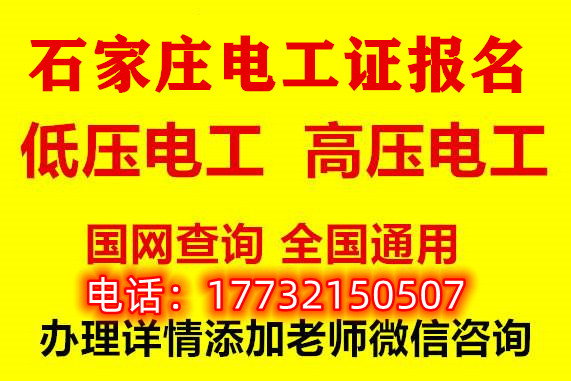 石家庄电工证报名

低压电工 高压电工

国网查询 全国通用

电话：17732150507

办理详情添加老师微信咨询